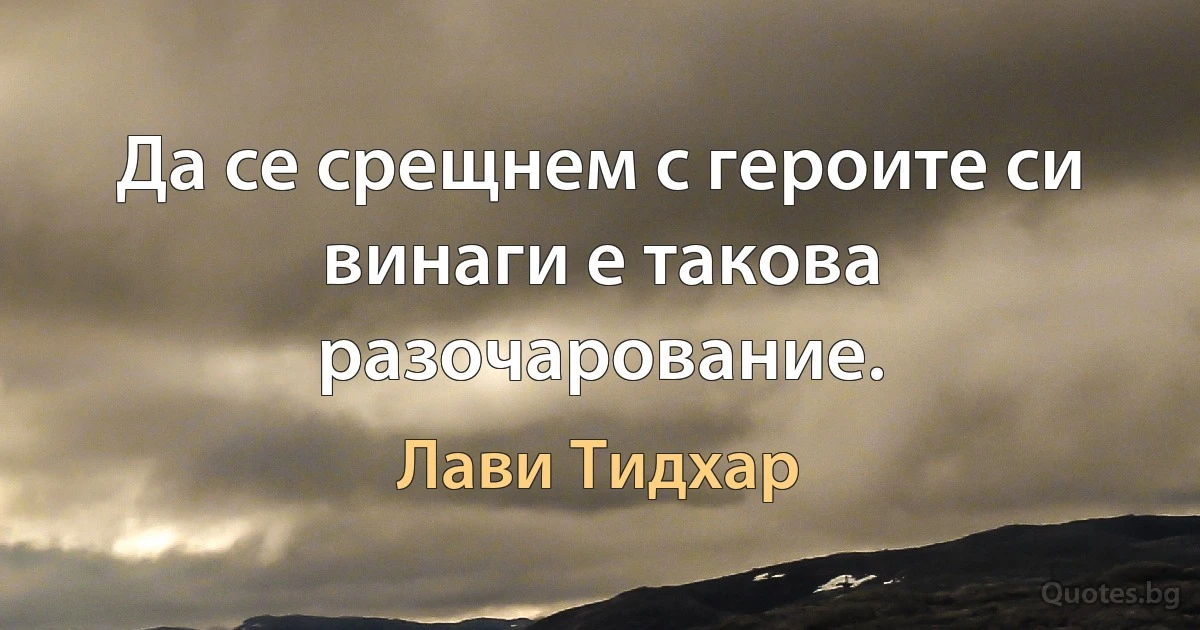 Да се срещнем с героите си винаги е такова разочарование.

Лави Тидхар

Quotes.bg